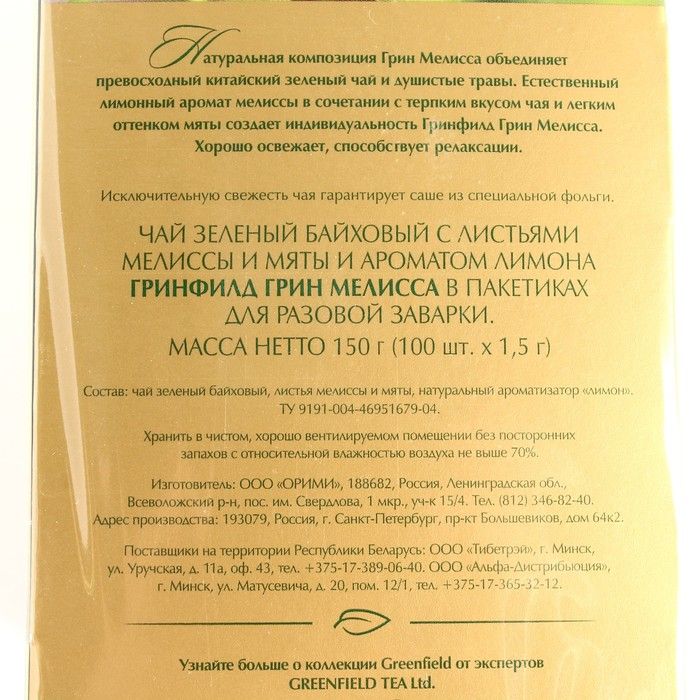 Натуральная композиция Грин Мелисса объединяет превосходный китайский зеленый чай и душистые травы. Естественный лимонный аромат мелиссы в сочетании с терпким вкусом чая и легким оттенком мяты создает индивидуальность Гринфилд Грин Мелисса. Хорошо освежает, способствует релаксации.

Исключительную свежесть чая гарантирует саше из специальной фольги.

ЧАЙ ЗЕЛЕНЫЙ БАЙХОВЫЙ С ЛИСТЬЯМИ МЕЛИССЫ И МЯТЫ И АРОМАТОМ ЛИМОНА ГРИНФИЛД ГРИН МЕЛИССА В ПАКЕТИКАХ ДЛЯ РАЗОВОЙ ЗАВАРКИ.
МАССА НЕТТО 150 г (100 шт. х 1,5 г)

Состав: чай зеленый байховый, листья мелиссы и мяты, натуральный ароматизатор «лимон». ТУ 9191-004-46951679-04.

Хранить в чистом, хорошо вентилируемом помещении без посторонних запахов с относительной влажностью воздуха не выше 70%.

Изготовитель: ООО «ОРИМИ», 188682, Россия, Ленинградская обл., Всеволожский р-н, пос. им. Свердлова, 1 мкр., уч-к 15/4. Тел. (812) 346-82-40.
Адрес производства: 193079, Россия, г. Санкт-Петербург, пр-кт Большевиков, дом 64к2.

Поставщики на территории Республики Беларусь: ООО «Тибетрэй», г. Минск, ул. Уручская, д. 11а, оф. 43, тел. +375-17-389-06-40. ООО «Альфа-Дистрибьюция», г. Минск, ул. Матусевича, д. 20, пом. 12/1, тел. +375-17-365-32-12.

Узнайте больше о коллекции Greenfield от экспертов GREENFIELD TEA Ltd.